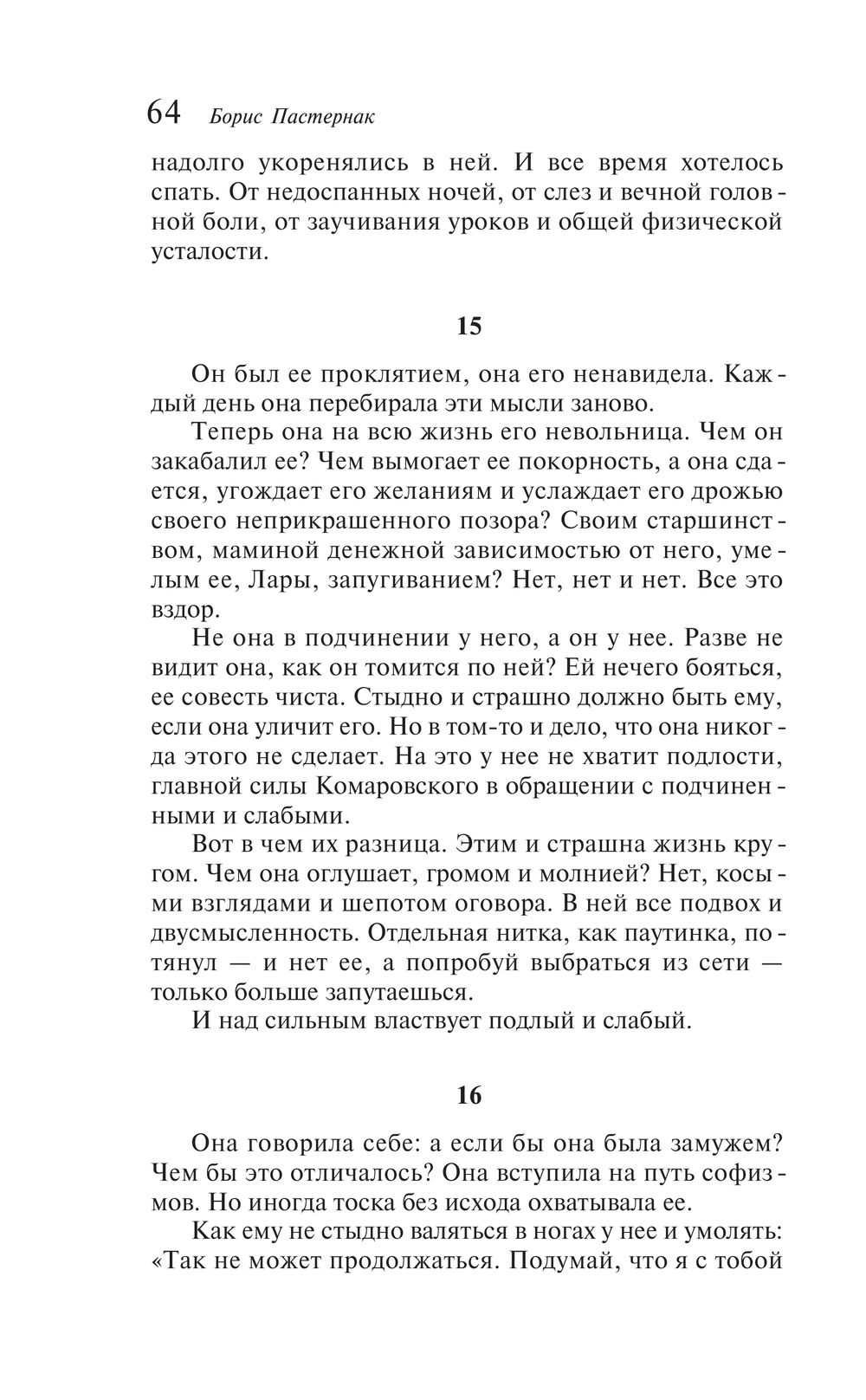 64 Борис Пастернак

надолго укоренялись в ней. И все время хотелось спать. От недоспанных ночей, от слез и вечной головной боли, от заучивания уроков и общей физической усталости.

15

Он был ее проклятием, она его ненавидела. Каждый день она перебирала эти мысли заново.

Теперь она на всю жизнь его невольница. Чем он закабалил ее? Чем вымогает ее покорность, а она сдается, угождает его желаниям и услаждает его дрожью своего неприкрашенного позора? Своим старшинством, маминой денежной зависимостью от него, умелым ее, Лары, запугиванием? Нет, нет и нет. Все это вздор.

Не она в подчинении у него, а он у нее. Разве не видит она, как он томится по ней? Ей нечего бояться, ее совесть чиста. Стыдно и страшно должно быть ему, если она уличит его. Но в том-то и дело, что она никогда этого не сделает. На это у нее не хватит подлости, главной силы Комаровского в обращении с подчиненными и слабыми.

Вот в чем их разница. Этим и страшна жизнь кругом. Чем она оглушает, громом и молнией? Нет, косыми взглядами и шепотом оговора. В ней все подвох и двусмысленность. Отдельная нитка, как паутинка, потянул — и нет ее, а попробуй выбраться из сети — только больше запутаешься.

И над сильным властвует подлый и слабый.

16

Она говорила себе: а если бы она была замужем? Чем бы это отличалось? Она вступила на путь софизмов. Но иногда тоска без исхода охватывала ее.

Как ему не стыдно валяться в ногах у нее и умолять: «Так не может продолжаться. Подумай, что я с тобой